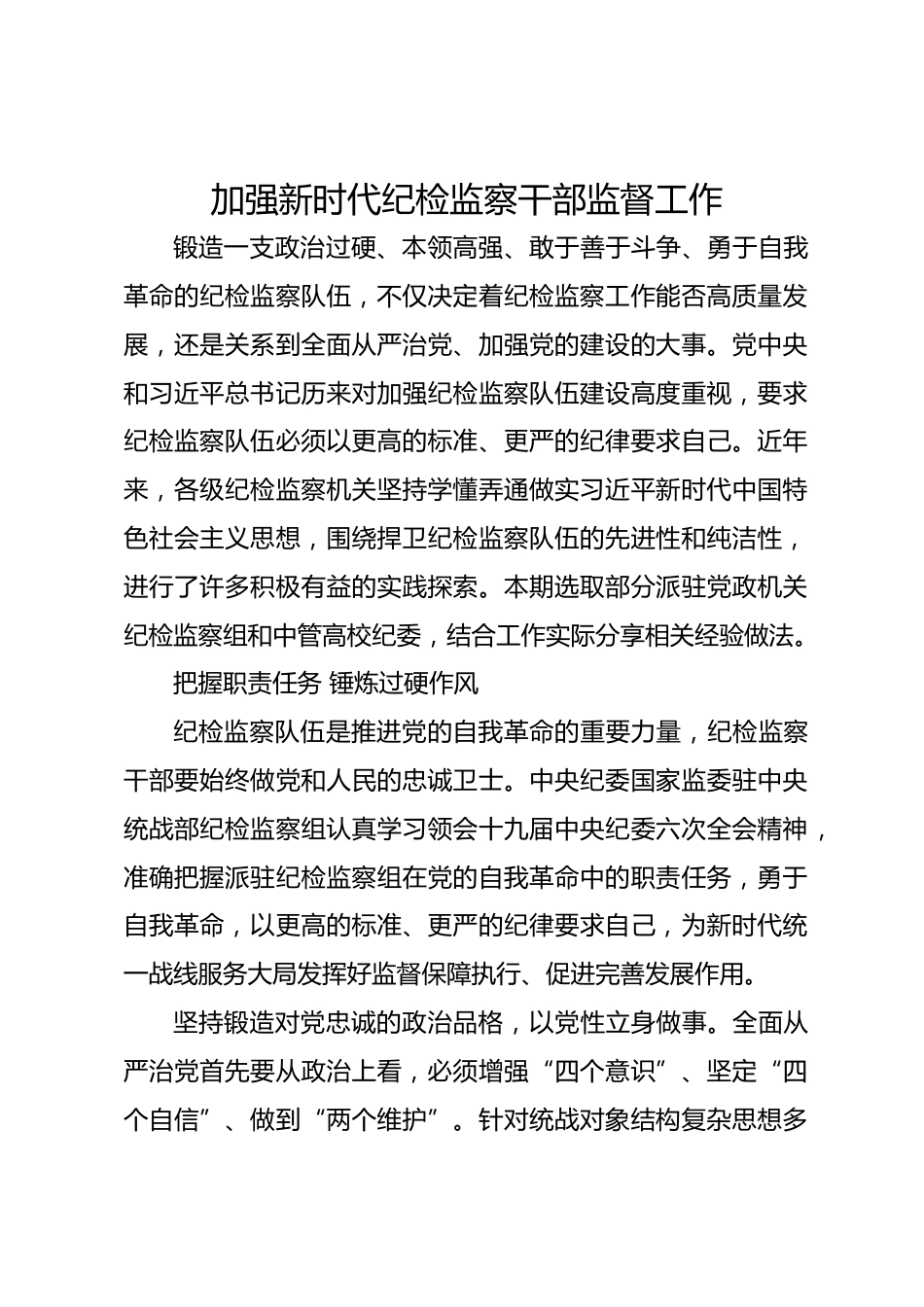 加强新时代纪检监察干部监督工作

锻造一支政治过硬、本领高强、敢于善于斗争、勇于自我革命的纪检监察队伍，不仅决定着纪检监察工作能否高质量发展，还是关系到全面从严治党、加强党的建设的大事。党中央和习近平总书记历来对加强纪检监察队伍建设高度重视，要求纪检监察队伍必须以更高的标准、更严的纪律要求自己。近年来，各级纪检监察机关坚持学懂弄通做实习近平新时代中国特色社会主义思想，围绕捍卫纪检监察队伍的先进性和纯洁性，进行了许多积极有益的实践探索。本期选取部分派驻党政机关纪检监察组和中管高校纪委，结合工作实际分享相关经验做法。

把握职责任务 锤炼过硬作风

纪检监察队伍是推进党的自我革命的重要力量，纪检监察干部要始终做党和人民的忠诚卫士。中央纪委国家监委驻中央统战部纪检监察组认真学习领会十九届中央纪委六次全会精神，准确把握派驻纪检监察组在党的自我革命中的职责任务，勇于自我革命，以更高的标准、更严的纪律要求自己，为新时代统一战线服务大局发挥好监督保障执行、促进完善发展作用。

坚持锻造对党忠诚的政治品格，以党性立身做事。全面从严治党首先要从政治上看，必须增强“四个意识”、坚定“四个自信”、做到“两个维护”。针对统战对象结构复杂思想多